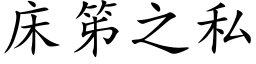 床笫之私